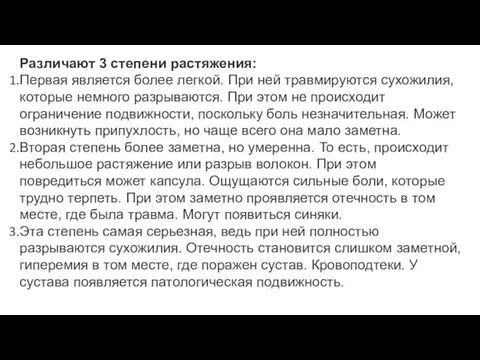 Различают 3 степени растяжения:

1.Первая является более легкой. При ней травмируются сухожилия, которые немного разрываются. При этом не происходит ограничение подвижности, поскольку боль незначительная. Может возникнуть припухлость, но чаще всего она мало заметна.

2.Вторая степень более заметна, но умеренна. То есть, происходит небольшое растяжение или разрыв волокон. При этом повредиться может капсула. Ощущаются сильные боли, которые трудно терпеть. При этом заметно проявляется отечность в том месте, где была травма. Могут появиться синяки.

3.Эта степень самая серьезная, ведь при ней полностью разрываются сухожилия. Отечность становится слишком заметной, гиперемия в том месте, где поражен сустав. Кровоподтеки. У сустава появляется патологическая подвижность.